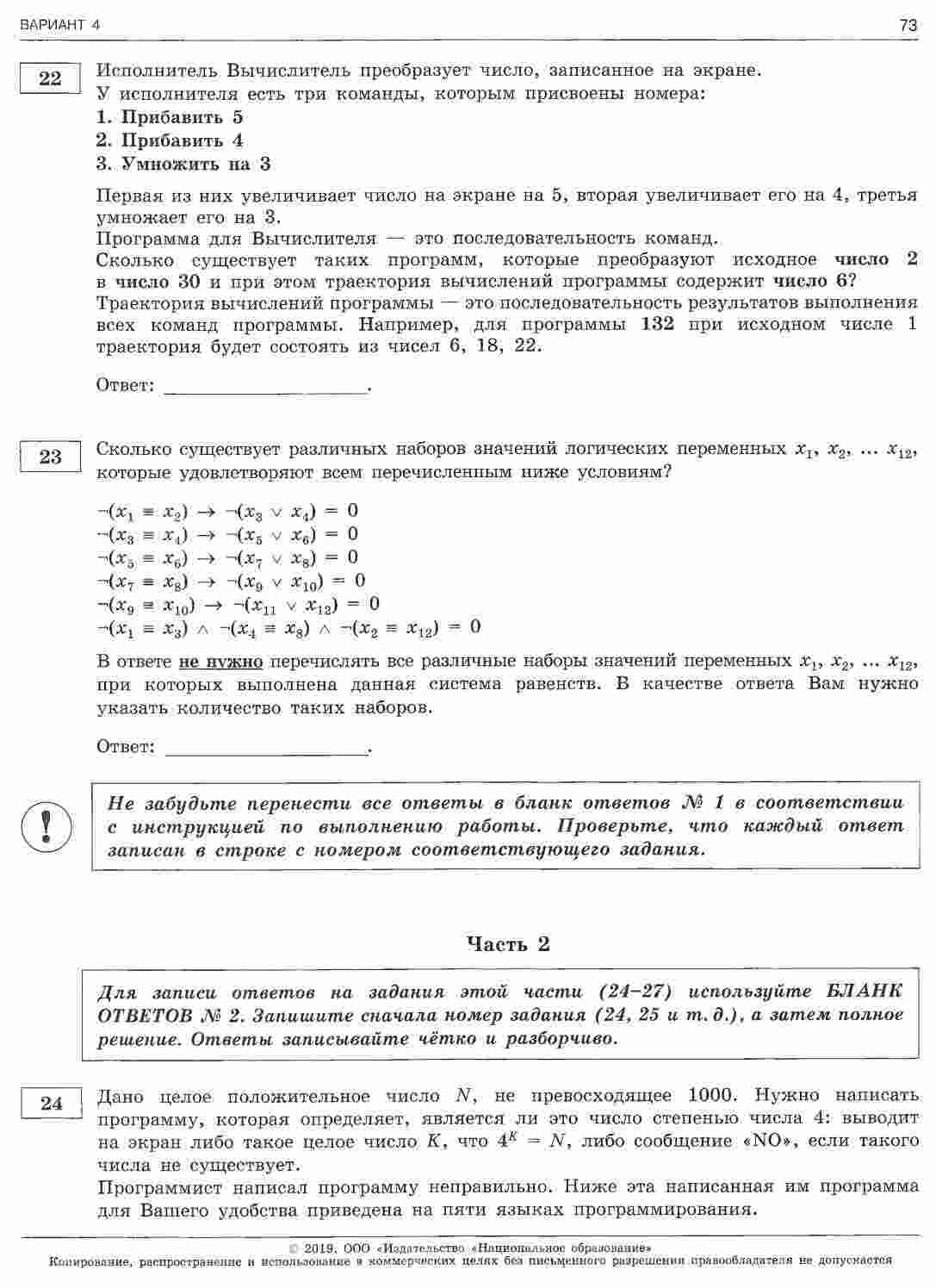 ВАРИАНТ 4

73

22

Исполнитель Вычислитель преобразует число, записанное на экране. У исполнителя есть три команды, которым присвоены номера:
1. Прибавить 5
2. Прибавить 4
3. Умножить на 3

Первая из них увеличивает число на экране на 5, вторая увеличивает его на 4, третья умножает его на 3.
Программа для Вычислителя — это последовательность команд.
Сколько существует таких программ, которые преобразуют исходное число 2 в число 30 и при этом траектория вычислений программы содержит число 6?
Траектория вычислений программы — это последовательность результатов выполнения всех команд программы. Например, для программы 132 при исходном числе 1 траектория будет состоять из чисел 6, 18, 22.

Ответ: ___________________.

23

Сколько существует различных наборов значений логических переменных $x_1$, $x_2$, ... $x_{12}$, которые удовлетворяют всем перечисленным ниже условиям?

$\neg(x_1 \equiv x_2) \to \neg(x_3 \vee x_4) = 0$
$\neg(x_3 \equiv x_4) \to \neg(x_5 \vee x_6) = 0$
$\neg(x_5 \equiv x_6) \to \neg(x_7 \vee x_8) = 0$
$\neg(x_7 \equiv x_8) \to \neg(x_9 \vee x_{10}) = 0$
$\neg(x_9 \equiv x_{10}) \to \neg(x_{11} \vee x_{12}) = 0$
$\neg(x_1 \equiv x_3) \wedge \neg(x_4 \equiv x_8) \wedge \neg(x_2 \equiv x_{12}) = 0$

В ответе не нужно перечислять все различные наборы значений переменных $x_1$, $x_2$, ... $x_{12}$, при которых выполнена данная система равенств. В качестве ответа Вам нужно указать количество таких наборов.

Ответ: ___________________.

!

Не забудьте перенести все ответы в бланк ответов № 1 в соответствии с инструкцией по выполнению работы. Проверьте, что каждый ответ записан в строке с номером соответствующего задания.

Часть 2

Для записи ответов на задания этой части (24–27) используйте БЛАНК ОТВЕТОВ № 2. Запишите сначала номер задания (24, 25 и т. д.), а затем полное решение. Ответы записывайте чётко и разборчиво.

24

Дано целое положительное число $N$, не превосходящее 1000. Нужно написать программу, которая определяет, является ли это число степенью числа 4: выводит на экран либо такое целое число $K$, что $4^K = N$, либо сообщение «NO», если такого числа не существует.
Программист написал программу неправильно. Ниже эта написанная им программа для Вашего удобства приведена на пяти языках программирования.

© 2019. ООО «Издательство «Национальное образование»
Копирование, распространение и использование в коммерческих целях без письменного разрешения правообладателя не допускается